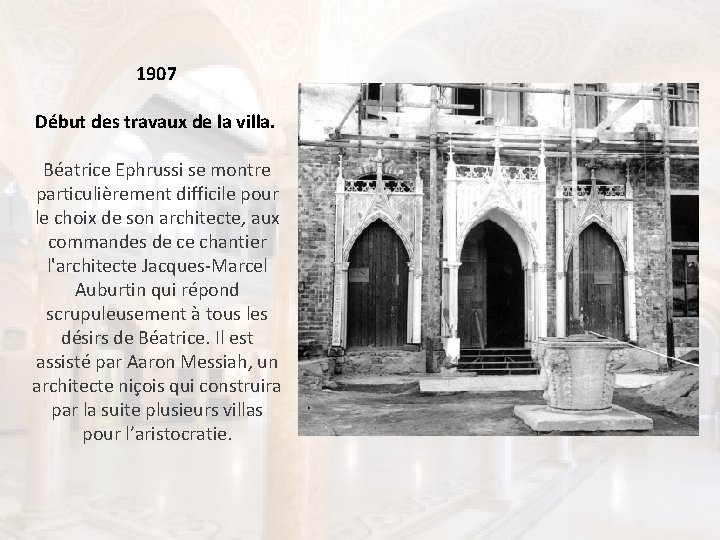 1907

Début des travaux de la villa.

Béatrice Ephrussi se montre particulièrement difficile pour le choix de son architecte, aux commandes de ce chantier l'architecte Jacques-Marcel Auburtin qui répond scrupuleusement à tous les désirs de Béatrice. Il est assisté par Aaron Messiah, un architecte niçois qui construira par la suite plusieurs villas pour l’aristocratie.